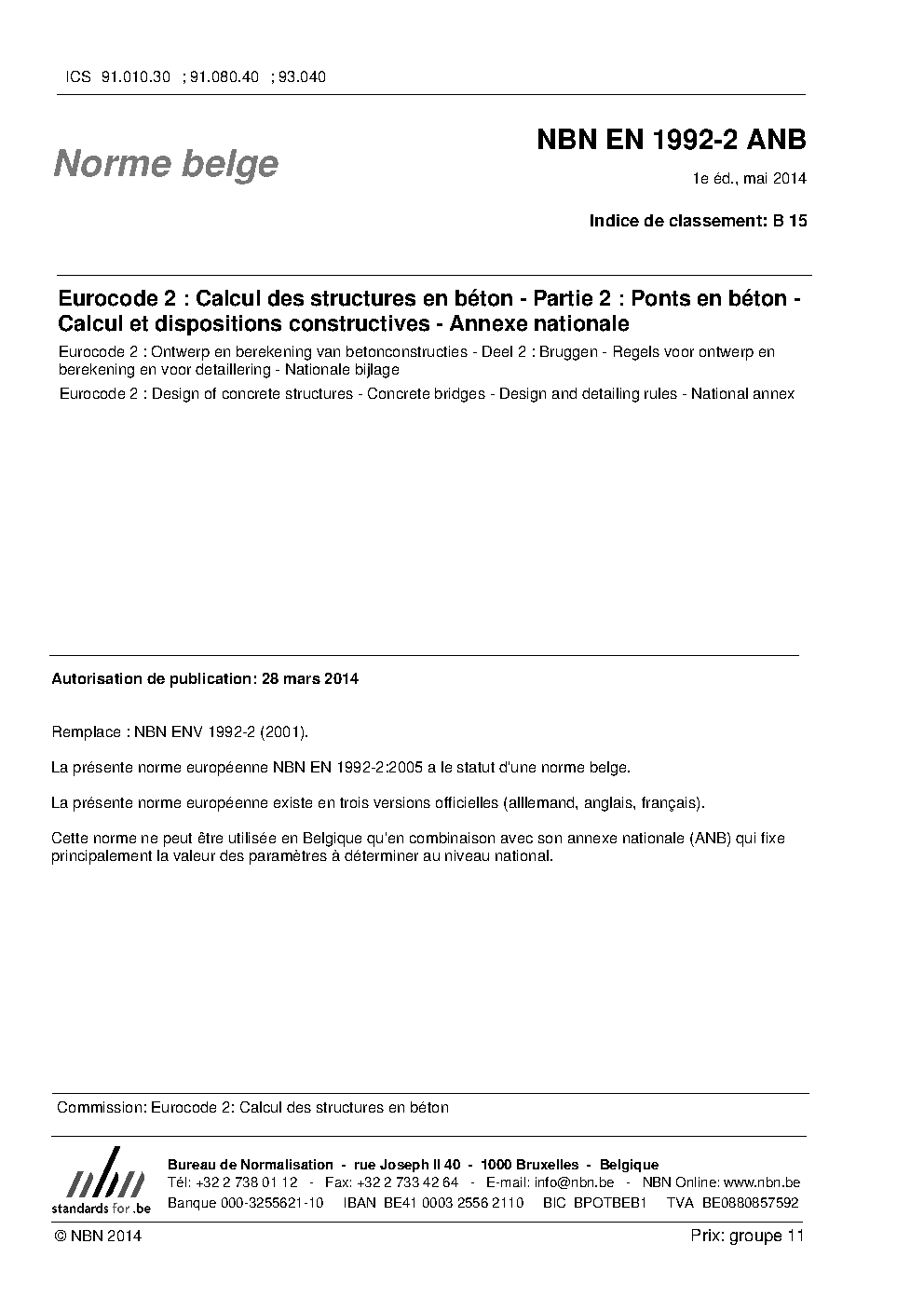 ICS 91.010.30 ; 91.080.40 ; 93.040

Norme belge

NBN EN 1992-2 ANB

1e éd., mai 2014

Indice de classement: B 15

Eurocode 2 : Calcul des structures en béton - Partie 2 : Ponts en béton - Calcul et dispositions constructives - Annexe nationale

Eurocode 2 : Ontwerp en berekening van betonconstructies - Deel 2 : Bruggen - Regels voor ontwerp en berekening en voor detaillering - Nationale bijlage

Eurocode 2 : Design of concrete structures - Concrete bridges - Design and detailing rules - National annex

Autorisation de publication: 28 mars 2014

Remplace : NBN ENV 1992-2 (2001).

La présente norme européenne NBN EN 1992-2:2005 a le statut d'une norme belge.

La présente norme européenne existe en trois versions officielles (alllemand, anglais, français).

Cette norme ne peut être utilisée en Belgique qu'en combinaison avec son annexe nationale (ANB) qui fixe principalement la valeur des paramètres à déterminer au niveau national.

Commission: Eurocode 2: Calcul des structures en béton

nbn
standards for .be

Bureau de Normalisation - rue Joseph II 40 - 1000 Bruxelles - Belgique
Tél: +32 2 738 01 12 - Fax: +32 2 733 42 64 - E-mail: info@nbn.be - NBN Online: www.nbn.be
Banque 000-3255621-10 IBAN BE41 0003 2556 2110 BIC BPOTBEB1 TVA BE0880857592

© NBN 2014

Prix: groupe 11